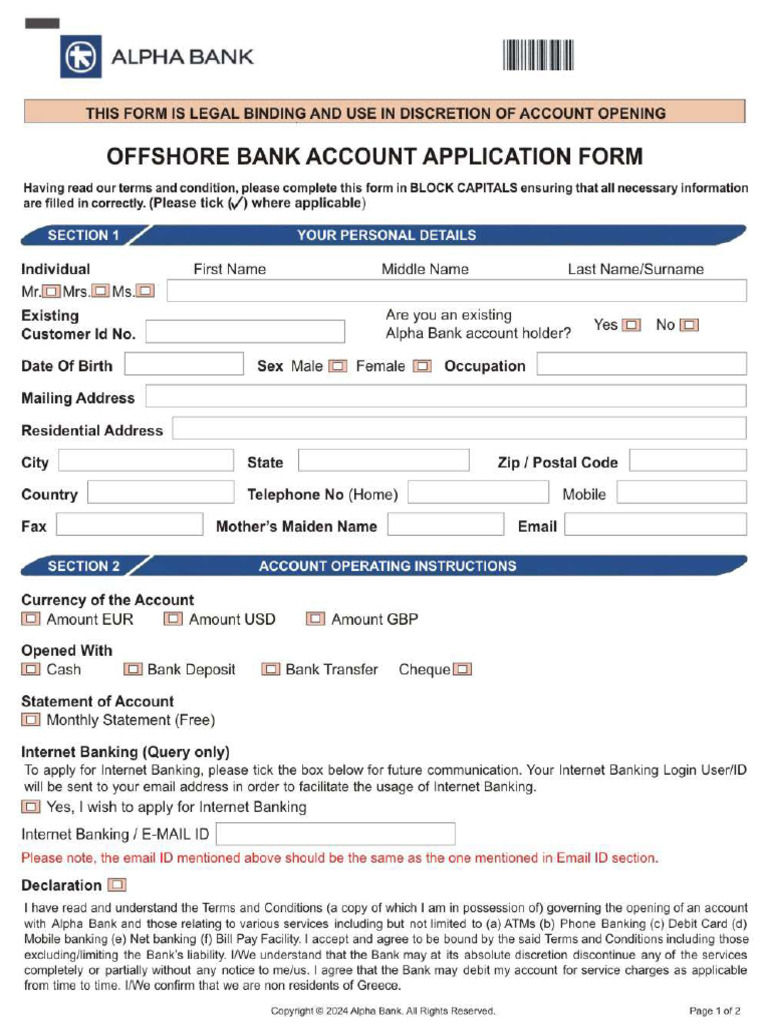 ALPHA BANK

THIS FORM IS LEGAL BINDING AND USE IN DISCRETION OF ACCOUNT OPENING

OFFSHORE BANK ACCOUNT APPLICATION FORM

Having read our terms and condition, please complete this form in BLOCK CAPITALS ensuring that all necessary information are filled in correctly. (Please tick (✓) where applicable)

SECTION 1 YOUR PERSONAL DETAILS

Individual First Name Middle Name Last Name/Surname
Mr.☐ Mrs.☐ Ms.☐

Existing Customer Id No.
Are you an existing Alpha Bank account holder? Yes ☐ No ☐

Date Of Birth Sex Male ☐ Female ☐ Occupation

Mailing Address

Residential Address

City State Zip / Postal Code

Country Telephone No (Home) Mobile

Fax Mother's Maiden Name Email

SECTION 2 ACCOUNT OPERATING INSTRUCTIONS

Currency of the Account
☐ Amount EUR ☐ Amount USD ☐ Amount GBP

Opened With
☐ Cash ☐ Bank Deposit ☐ Bank Transfer Cheque ☐

Statement of Account
☐ Monthly Statement (Free)

Internet Banking (Query only)
To apply for Internet Banking, please tick the box below for future communication. Your Internet Banking Login User/ID will be sent to your email address in order to facilitate the usage of Internet Banking.
☐ Yes, I wish to apply for Internet Banking

Internet Banking / E-MAIL ID

Please note, the email ID mentioned above should be the same as the one mentioned in Email ID section.

Declaration ☐

I have read and understand the Terms and Conditions (a copy of which I am in possession of) governing the opening of an account with Alpha Bank and those relating to various services including but not limited to (a) ATMs (b) Phone Banking (c) Debit Card (d) Mobile banking (e) Net banking (f) Bill Pay Facility. I accept and agree to be bound by the said Terms and Conditions including those excluding/limiting the Bank's liability. I/We understand that the Bank may at its absolute discretion discontinue any of the services completely or partially without any notice to me/us. I agree that the Bank may debit my account for service charges as applicable from time to time. I/We confirm that we are non residents of Greece.

Copyright © 2024 Alpha Bank. All Rights Reserved.

Page 1 of 2